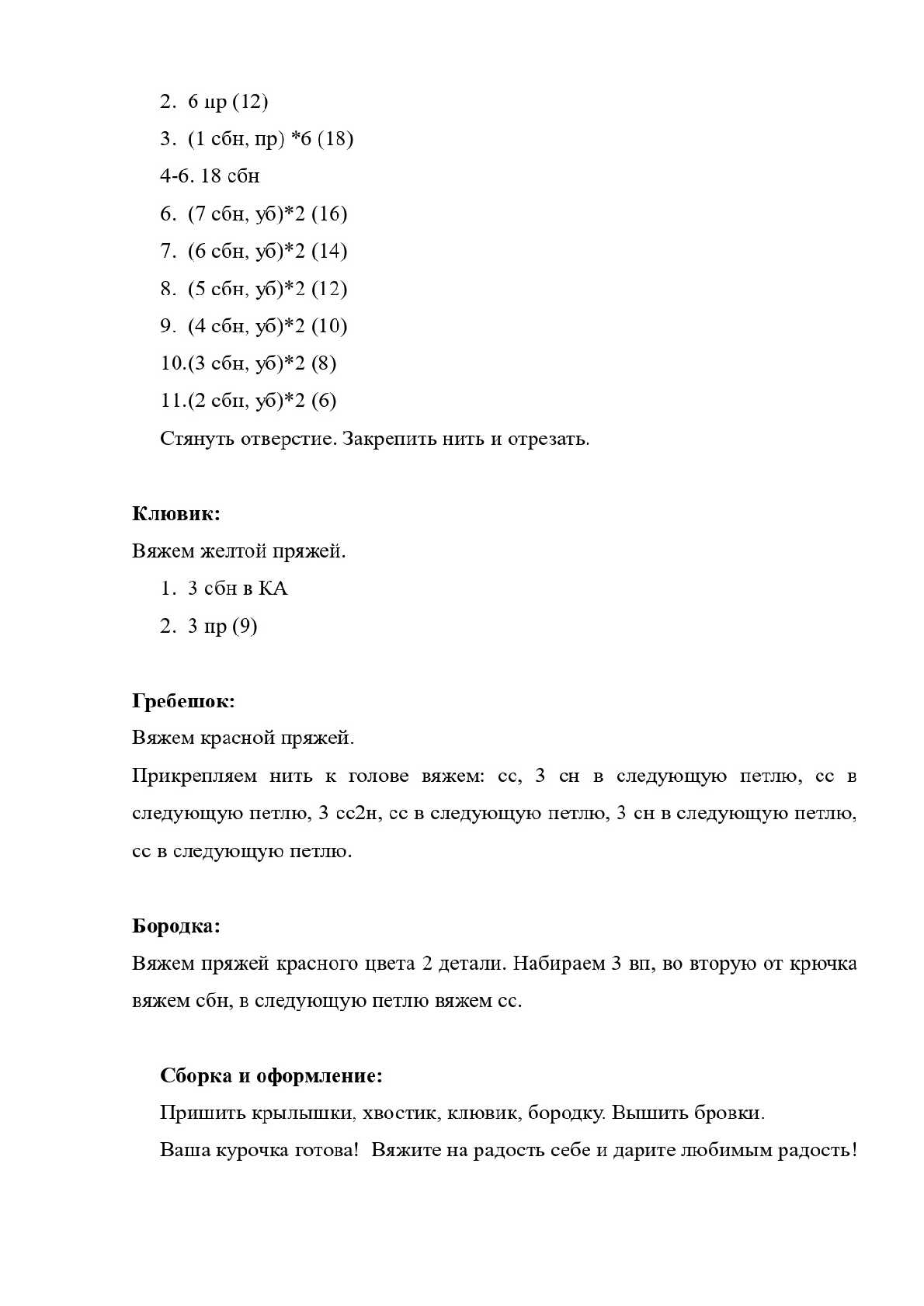 2. 6 пр (12)
3. (1 сбн, пр) *6 (18)
4-6. 18 сбн
6. (7 сбн, уб)*2 (16)
7. (6 сбн, уб)*2 (14)
8. (5 сбн, уб)*2 (12)
9. (4 сбн, уб)*2 (10)
10.(3 сбн, уб)*2 (8)
11.(2 сбн, уб)*2 (6)
Стянуть отверстие. Закрепить нить и отрезать.

**Клювик:**
Вяжем желтой пряжей.
1. 3 сбн в КА
2. 3 пр (9)

**Гребешок:**
Вяжем красной пряжей.
Прикрепляем нить к голове вяжем: сс, 3 сн в следующую петлю, сс в следующую петлю, 3 сс2н, сс в следующую петлю, 3 сн в следующую петлю, сс в следующую петлю.

**Бородка:**
Вяжем пряжей красного цвета 2 детали. Набираем 3 вп, во вторую от крючка вяжем сбн, в следующую петлю вяжем сс.

**Сборка и оформление:**
Пришить крылышки, хвостик, клювик, бородку. Вышить бровки.
Ваша курочка готова! Вяжите на радость себе и дарите любимым радость!